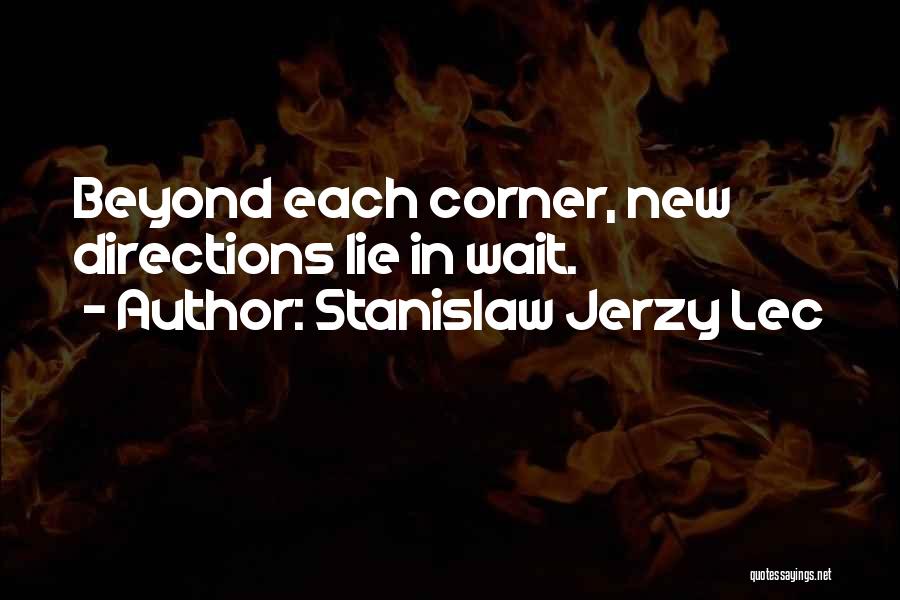 Beyond each corner, new directions lie in wait.
- Author: Stanislaw Jerzy Lec

quotessayings.net